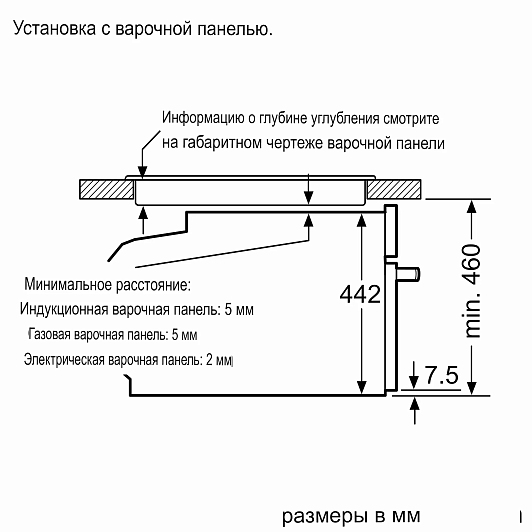 Установка с варочной панелью.

Информацию о глубине углубления смотрите на габаритном чертеже варочной панели

Минимальное расстояние:
Индукционная варочная панель: 5 мм
Газовая варочная панель: 5 мм
Электрическая варочная панель: 2 мм

442

min. 460

7.5

размеры в мм